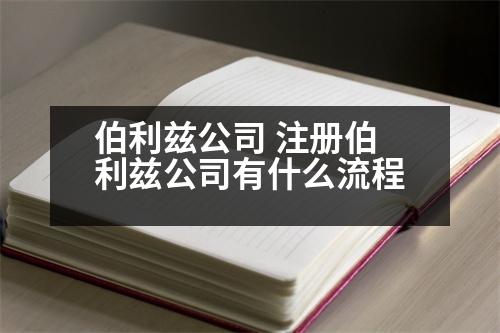 伯利兹公司 注册伯利兹公司有什么流程